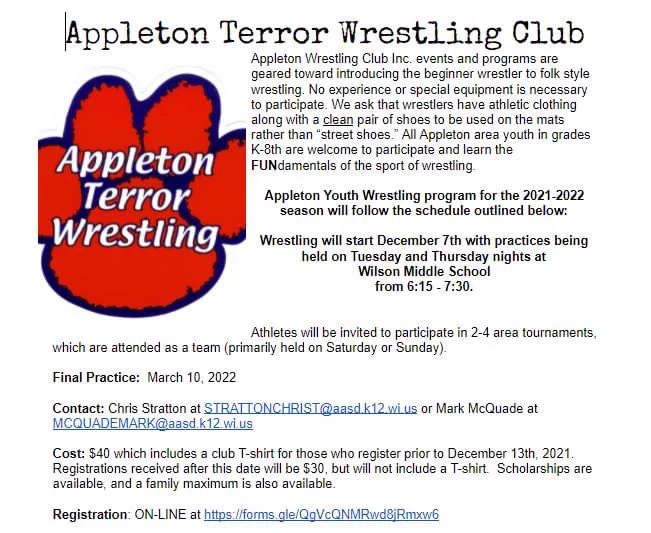 Appleton Terror Wrestling Club

Appleton Terror Wrestling

Appleton Wrestling Club Inc. events and programs are geared toward introducing the beginner wrestler to folk style wrestling. No experience or special equipment is necessary to participate. We ask that wrestlers have athletic clothing along with a clean pair of shoes to be used on the mats rather than "street shoes." All Appleton area youth in grades K-8th are welcome to participate and learn the FUNdamentals of the sport of wrestling.

Appleton Youth Wrestling program for the 2021-2022 season will follow the schedule outlined below:

Wrestling will start December 7th with practices being held on Tuesday and Thursday nights at Wilson Middle School from 6:15 - 7:30.

Athletes will be invited to participate in 2-4 area tournaments, which are attended as a team (primarily held on Saturday or Sunday).

Final Practice: March 10, 2022

Contact: Chris Stratton at STRATTONCHRIST@aasd.k12.wi.us or Mark McQuade at MCQUADEMARK@aasd.k12.wi.us

Cost: $40 which includes a club T-shirt for those who register prior to December 13th, 2021. Registrations received after this date will be $30, but will not include a T-shirt. Scholarships are available, and a family maximum is also available.

Registration: ON-LINE at https://forms.gle/QgVcQNMRwd8jRmxw6